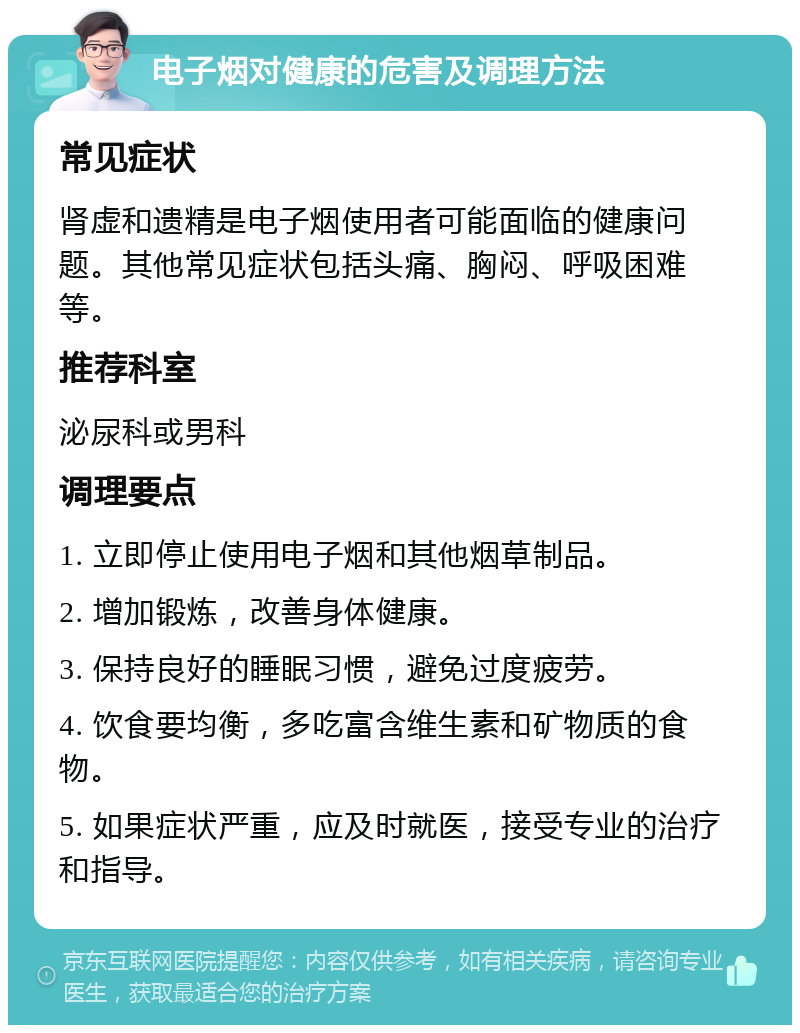 电子烟对健康的危害及调理方法

常见症状

肾虚和遗精是电子烟使用者可能面临的健康问题。其他常见症状包括头痛、胸闷、呼吸困难等。

推荐科室

泌尿科或男科

调理要点

1. 立即停止使用电子烟和其他烟草制品。

2. 增加锻炼，改善身体健康。

3. 保持良好的睡眠习惯，避免过度疲劳。

4. 饮食要均衡，多吃富含维生素和矿物质的食物。

5. 如果症状严重，应及时就医，接受专业的治疗和指导。

京东互联网医院提醒您：内容仅供参考，如有相关疾病，请咨询专业医生，获取最适合您的治疗方案